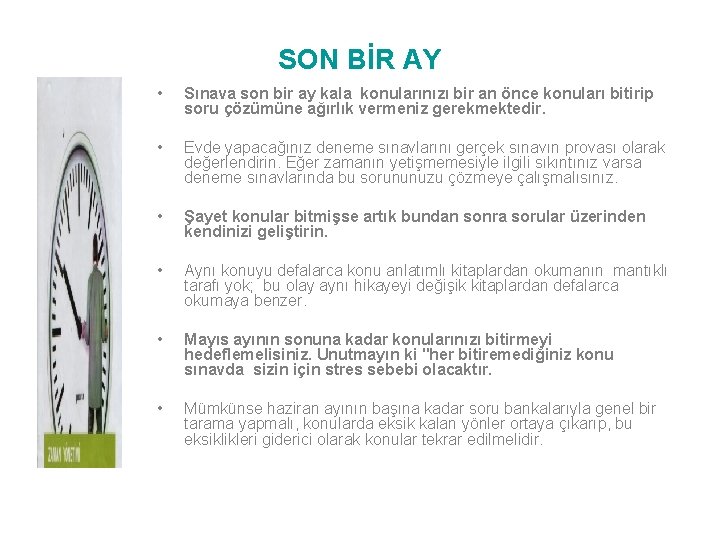 SON BİR AY

• Sınava son bir ay kala konularınızı bir an önce konuları bitirip soru çözümüne ağırlık vermeniz gerekmektedir.

• Evde yapacağınız deneme sınavlarını gerçek sınavın provası olarak değerlendirin. Eğer zamanın yetişmemesiyle ilgili sıkıntınız varsa deneme sınavlarında bu sorununuzu çözmeye çalışmalısınız.

• Şayet konular bitmişse artık bundan sonra sorular üzerinden kendinizi geliştirin.

• Aynı konuyu defalarca konu anlatımlı kitaplardan okumanın mantıklı tarafı yok; bu olay aynı hikayeyi değişik kitaplardan defalarca okumaya benzer.

• Mayıs ayının sonuna kadar konularınızı bitirmeyi hedeflemelisiniz. Unutmayın ki "her bitiremediğiniz konu sınavda sizin için stres sebebi olacaktır.

• Mümkünse haziran ayının başına kadar soru bankalarıyla genel bir tarama yapmalı, konularda eksik kalan yönler ortaya çıkarıp, bu eksiklikleri giderici olarak konular tekrar edilmelidir.

ZAMAN YÖNETİMİ